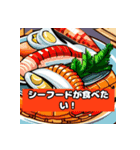 シーフードが食べたい！